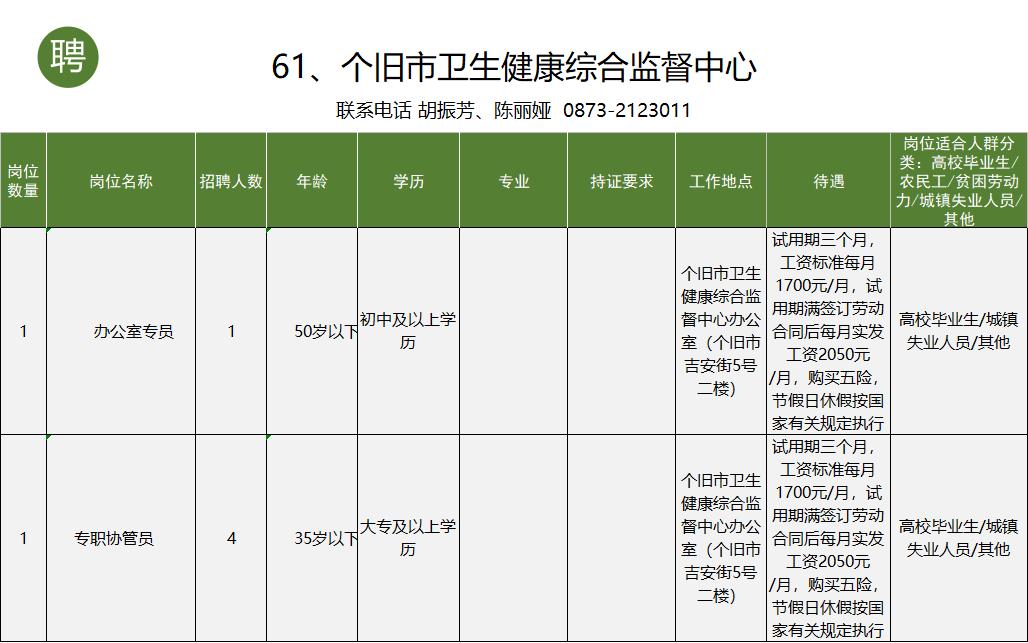 聘

61、个旧市卫生健康综合监督中心

联系电话 胡振芳、陈丽娅 0873-2123011

| 岗位数量 | 岗位名称 | 招聘人数 | 年龄 | 学历 | 专业 | 持证要求 | 工作地点 | 待遇 | 岗位适合人群分类：高校毕业生/农民工/贫困劳动力/城镇失业人员/其他 |
|---|---|---|---|---|---|---|---|---|---|
| 1 | 办公室专员 | 1 | 50岁以下 | 初中及以上学历 | | | 个旧市卫生健康综合监督中心办公室（个旧市吉安街5号二楼） | 试用期三个月，工资标准每月1700元/月，试用期满签订劳动合同后每月实发工资2050元/月，购买五险，节假日休假按国家有关规定执行 | 高校毕业生/城镇失业人员/其他 |
| 1 | 专职协管员 | 4 | 35岁以下 | 大专及以上学历 | | | 个旧市卫生健康综合监督中心办公室（个旧市吉安街5号二楼） | 试用期三个月，工资标准每月1700元/月，试用期满签订劳动合同后每月实发工资2050元/月，购买五险，节假日休假按国家有关规定执行 | 高校毕业生/城镇失业人员/其他 |